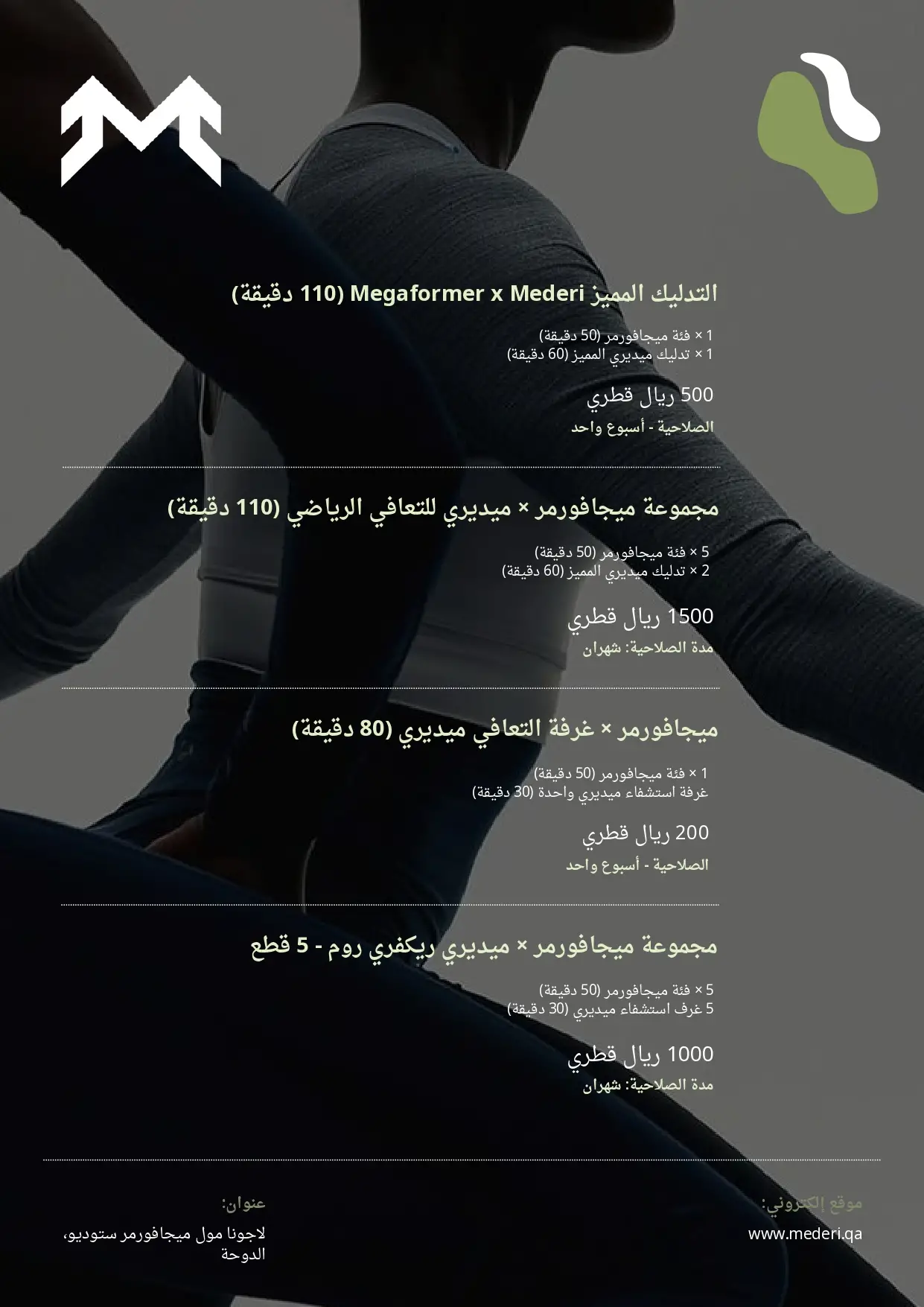 التدليك المميز Megaformer x Mederi (110 دقيقة)

1 × فئة ميجافورمر (50 دقيقة)
1 × تدليك ميديري المميز (60 دقيقة)

500 ريال قطري

الصلاحية - أسبوع واحد

مجموعة ميجافورمر × ميديري للتعافي الرياضي (110 دقيقة)

5 × فئة ميجافورمر (50 دقيقة)
2 × تدليك ميديري المميز (60 دقيقة)

1500 ريال قطري

مدة الصلاحية: شهران

ميجافورمر × غرفة التعافي ميديري (80 دقيقة)

1 × فئة ميجافورمر (50 دقيقة)
غرفة استشفاء ميديري واحدة (30 دقيقة)

200 ريال قطري

الصلاحية - أسبوع واحد

مجموعة ميجافورمر × ميديري ريكفري روم - 5 قطع

5 × فئة ميجافورمر (50 دقيقة)
5 غرف استشفاء ميديري (30 دقيقة)

1000 ريال قطري

مدة الصلاحية: شهران

موقع إلكتروني:

www.mederi.qa

عنوان:

لاجونا مول ميجافورمر ستوديو، الدوحة